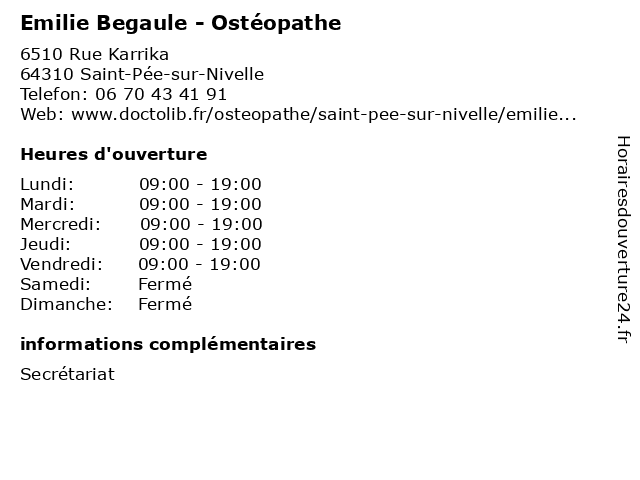 Emilie Begaule - Ostéopathe

6510 Rue Karrika
64310 Saint-Pée-sur-Nivelle
Telefon: 06 70 43 41 91
Web: www.doctolib.fr/osteopathe/saint-pee-sur-nivelle/emilie...

Heures d'ouverture

| Lundi: | 09:00 - 19:00 |
|---|---|
| Mardi: | 09:00 - 19:00 |
| Mercredi: | 09:00 - 19:00 |
| Jeudi: | 09:00 - 19:00 |
| Vendredi: | 09:00 - 19:00 |
| Samedi: | Fermé |
| Dimanche: | Fermé |

informations complémentaires

Secrétariat

Horairesdouverture24.fr